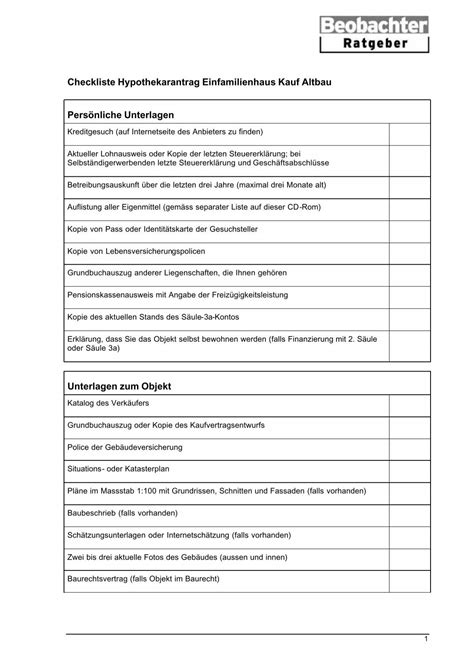 Beobachter
Ratgeber

Checkliste Hypothekarantrag Einfamilienhaus Kauf Altbau

| Persönliche Unterlagen | |
|---|---|
| Kreditgesuch (auf Internetseite des Anbieters zu finden) | |
| Aktueller Lohnausweis oder Kopie der letzten Steuererklärung; bei Selbständigerwerbenden letzte Steuererklärung und Geschäftsabschlüsse | |
| Betreibungsauskunft über die letzten drei Jahre (maximal drei Monate alt) | |
| Auflistung aller Eigenmittel (gemäss separater Liste auf dieser CD-Rom) | |
| Kopie von Pass oder Identitätskarte der Gesuchsteller | |
| Kopie von Lebensversicherungspolicen | |
| Grundbuchauszug anderer Liegenschaften, die Ihnen gehören | |
| Pensionskassenausweis mit Angabe der Freizügigkeitsleistung | |
| Kopie des aktuellen Stands des Säule-3a-Kontos | |
| Erklärung, dass Sie das Objekt selbst bewohnen werden (falls Finanzierung mit 2. Säule oder Säule 3a) | |

| Unterlagen zum Objekt | |
|---|---|
| Katalog des Verkäufers | |
| Grundbuchauszug oder Kopie des Kaufvertragsentwurfs | |
| Police der Gebäudeversicherung | |
| Situations- oder Katasterplan | |
| Pläne im Massstab 1:100 mit Grundrissen, Schnitten und Fassaden (falls vorhanden) | |
| Baubeschrieb (falls vorhanden) | |
| Schätzungsunterlagen oder Internetschätzung (falls vorhanden) | |
| Zwei bis drei aktuelle Fotos des Gebäudes (aussen und innen) | |
| Baurechtsvertrag (falls Objekt im Baurecht) | |

1